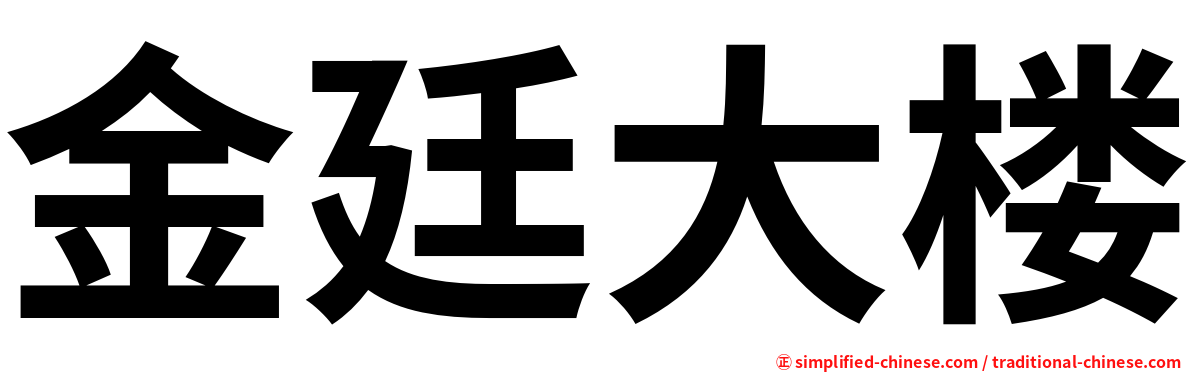 金廷大楼

㊣ simplified-chinese.com / traditional-chinese.com